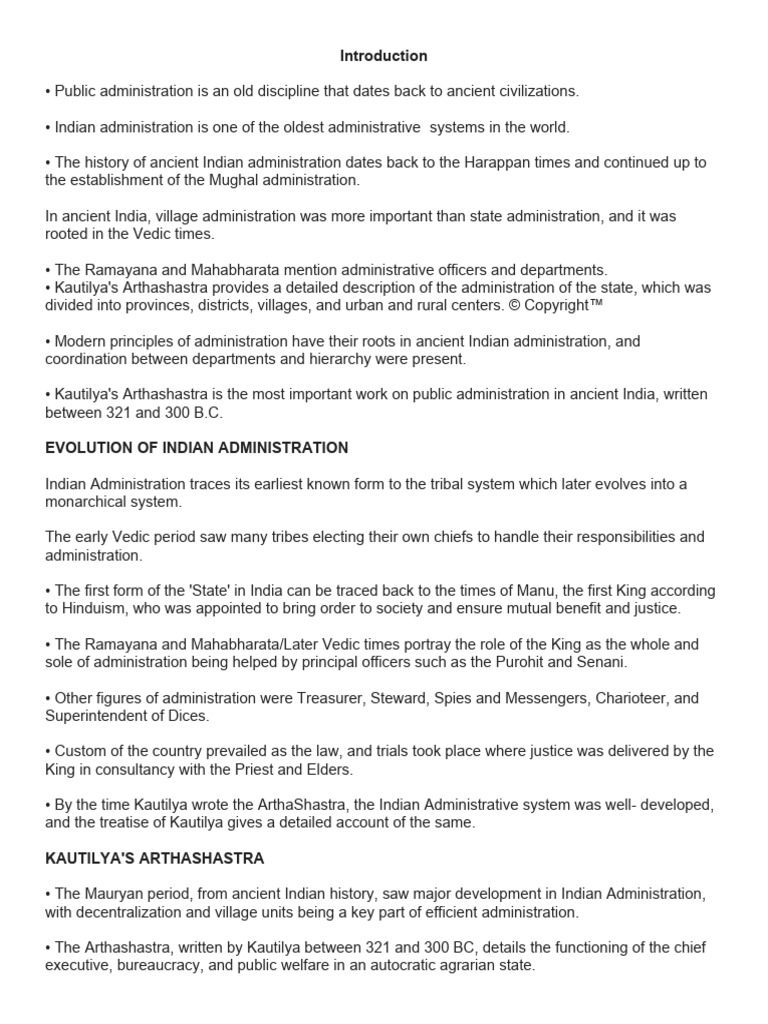 Introduction

• Public administration is an old discipline that dates back to ancient civilizations.

• Indian administration is one of the oldest administrative systems in the world.

• The history of ancient Indian administration dates back to the Harappan times and continued up to the establishment of the Mughal administration.

In ancient India, village administration was more important than state administration, and it was rooted in the Vedic times.

• The Ramayana and Mahabharata mention administrative officers and departments.
• Kautilya's Arthashastra provides a detailed description of the administration of the state, which was divided into provinces, districts, villages, and urban and rural centers. © Copyright™

• Modern principles of administration have their roots in ancient Indian administration, and coordination between departments and hierarchy were present.

• Kautilya's Arthashastra is the most important work on public administration in ancient India, written between 321 and 300 B.C.

EVOLUTION OF INDIAN ADMINISTRATION

Indian Administration traces its earliest known form to the tribal system which later evolves into a monarchical system.

The early Vedic period saw many tribes electing their own chiefs to handle their responsibilities and administration.

• The first form of the 'State' in India can be traced back to the times of Manu, the first King according to Hinduism, who was appointed to bring order to society and ensure mutual benefit and justice.

• The Ramayana and Mahabharata/Later Vedic times portray the role of the King as the whole and sole of administration being helped by principal officers such as the Purohit and Senani.

• Other figures of administration were Treasurer, Steward, Spies and Messengers, Charioteer, and Superintendent of Dices.

• Custom of the country prevailed as the law, and trials took place where justice was delivered by the King in consultancy with the Priest and Elders.

• By the time Kautilya wrote the ArthaShastra, the Indian Administrative system was well- developed, and the treatise of Kautilya gives a detailed account of the same.

KAUTILYA'S ARTHASHASTRA

• The Mauryan period, from ancient Indian history, saw major development in Indian Administration, with decentralization and village units being a key part of efficient administration.

• The Arthashastra, written by Kautilya between 321 and 300 BC, details the functioning of the chief executive, bureaucracy, and public welfare in an autocratic agrarian state.